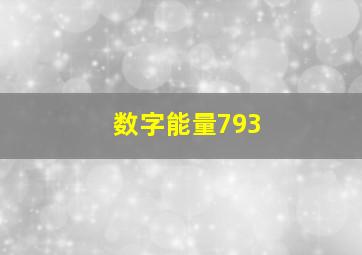 数字能量793